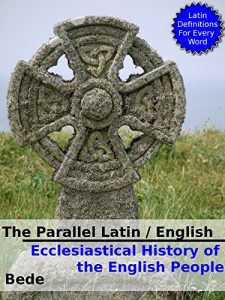 Latin Definitions For Every Word

The Parallel Latin / English

Ecclesiastical History of the English People

Bede